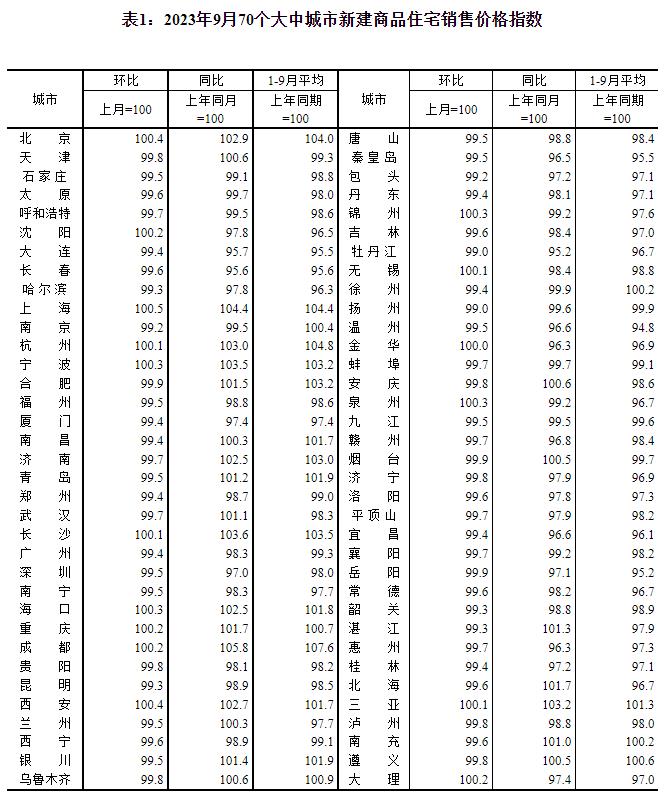 表1：2023年9月70个大中城市新建商品住宅销售价格指数

| 城市 | 环比 上月=100 | 同比 上年同月=100 | 1-9月平均 上年同期=100 | 城市 | 环比 上月=100 | 同比 上年同月=100 | 1-9月平均 上年同期=100 |
|---|---|---|---|---|---|---|---|
| 北京 | 100.4 | 102.9 | 104.0 | 唐山 | 99.5 | 98.8 | 98.4 |
| 天津 | 99.8 | 100.6 | 99.3 | 秦皇岛 | 99.5 | 96.5 | 95.5 |
| 石家庄 | 99.5 | 99.1 | 98.8 | 包头 | 99.2 | 97.2 | 97.1 |
| 太原 | 99.6 | 99.7 | 98.0 | 丹东 | 99.4 | 98.1 | 97.1 |
| 呼和浩特 | 99.7 | 99.5 | 98.6 | 锦州 | 100.3 | 99.2 | 97.6 |
| 沈阳 | 100.2 | 97.8 | 96.5 | 吉林 | 99.6 | 98.4 | 97.0 |
| 大连 | 99.4 | 95.7 | 95.5 | 牡丹江 | 99.0 | 95.2 | 96.7 |
| 长春 | 99.6 | 95.6 | 95.6 | 无锡 | 100.1 | 98.4 | 98.8 |
| 哈尔滨 | 99.3 | 97.8 | 96.3 | 徐州 | 99.4 | 99.9 | 100.2 |
| 上海 | 100.5 | 104.4 | 104.4 | 扬州 | 99.0 | 99.6 | 99.9 |
| 南京 | 99.2 | 99.5 | 100.4 | 温州 | 99.5 | 96.6 | 94.8 |
| 杭州 | 100.1 | 103.0 | 104.8 | 金华 | 100.0 | 96.3 | 96.9 |
| 宁波 | 100.3 | 103.5 | 103.2 | 蚌埠 | 99.7 | 99.7 | 99.1 |
| 合肥 | 99.9 | 101.5 | 103.2 | 安庆 | 99.8 | 100.6 | 98.6 |
| 福州 | 99.5 | 98.8 | 98.6 | 泉州 | 100.3 | 99.2 | 96.7 |
| 厦门 | 99.4 | 97.4 | 97.4 | 九江 | 99.5 | 99.5 | 99.6 |
| 南昌 | 99.4 | 100.3 | 101.7 | 赣州 | 99.7 | 96.8 | 98.4 |
| 济南 | 99.7 | 102.5 | 103.0 | 烟台 | 99.9 | 100.5 | 99.7 |
| 青岛 | 99.5 | 101.2 | 101.9 | 济宁 | 99.8 | 97.9 | 96.9 |
| 郑州 | 99.4 | 98.7 | 99.0 | 洛阳 | 99.6 | 97.8 | 97.3 |
| 武汉 | 99.7 | 101.1 | 98.3 | 平顶山 | 99.7 | 97.9 | 98.2 |
| 长沙 | 100.1 | 103.6 | 103.5 | 宜昌 | 99.4 | 96.6 | 96.1 |
| 广州 | 99.4 | 98.3 | 99.3 | 襄阳 | 99.7 | 99.2 | 98.2 |
| 深圳 | 99.5 | 97.0 | 98.0 | 岳阳 | 99.9 | 97.1 | 95.2 |
| 南宁 | 99.5 | 98.3 | 97.7 | 常德 | 99.6 | 98.2 | 96.7 |
| 海口 | 100.3 | 102.5 | 101.8 | 韶关 | 99.3 | 98.8 | 98.9 |
| 重庆 | 100.2 | 101.7 | 100.7 | 湛江 | 99.3 | 101.3 | 97.9 |
| 成都 | 100.2 | 105.8 | 107.6 | 惠州 | 99.7 | 96.3 | 97.3 |
| 贵阳 | 99.8 | 98.1 | 98.2 | 桂林 | 99.4 | 97.2 | 97.1 |
| 昆明 | 99.3 | 98.9 | 98.5 | 北海 | 99.6 | 101.7 | 96.7 |
| 西安 | 100.4 | 102.7 | 101.7 | 三亚 | 100.1 | 103.2 | 101.3 |
| 兰州 | 99.5 | 100.3 | 97.7 | 泸州 | 99.8 | 98.8 | 98.0 |
| 西宁 | 99.6 | 98.9 | 99.1 | 南充 | 99.6 | 101.0 | 100.2 |
| 银川 | 99.5 | 101.4 | 101.9 | 遵义 | 99.8 | 100.5 | 100.6 |
| 乌鲁木齐 | 99.8 | 100.6 | 100.9 | 大理 | 100.2 | 97.4 | 97.0 |